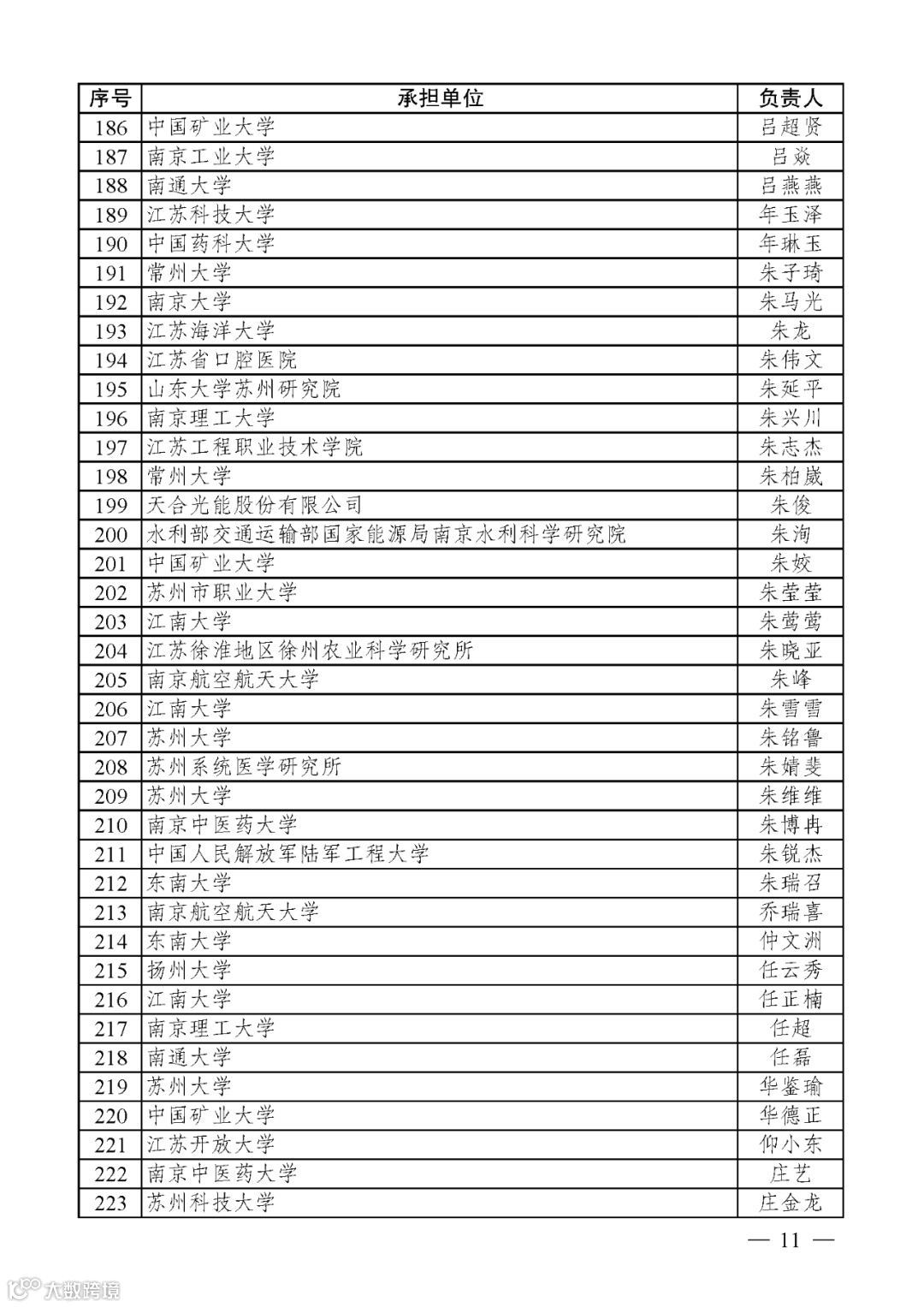 | 序号 | 承担单位 | 负责人 |
|---|---|---|
| 186 | 中国矿业大学 | 吕超贤 |
| 187 | 南京工业大学 | 吕焱 |
| 188 | 南通大学 | 吕燕燕 |
| 189 | 江苏科技大学 | 年玉泽 |
| 190 | 中国药科大学 | 年琳玉 |
| 191 | 常州大学 | 朱子琦 |
| 192 | 南京大学 | 朱马光 |
| 193 | 江苏海洋大学 | 朱龙 |
| 194 | 江苏省口腔医院 | 朱伟文 |
| 195 | 山东大学苏州研究院 | 朱延平 |
| 196 | 南京理工大学 | 朱兴川 |
| 197 | 江苏工程职业技术学院 | 朱志杰 |
| 198 | 常州大学 | 朱柏崴 |
| 199 | 天合光能股份有限公司 | 朱俊 |
| 200 | 水利部交通运输部国家能源局南京水利科学研究院 | 朱洵 |
| 201 | 中国矿业大学 | 朱姣 |
| 202 | 苏州市职业大学 | 朱莹莹 |
| 203 | 江南大学 | 朱莺莺 |
| 204 | 江苏徐淮地区徐州农业科学研究所 | 朱晓亚 |
| 205 | 南京航空航天大学 | 朱峰 |
| 206 | 江南大学 | 朱雪雪 |
| 207 | 苏州大学 | 朱铭鲁 |
| 208 | 苏州系统医学研究所 | 朱婧斐 |
| 209 | 苏州大学 | 朱维维 |
| 210 | 南京中医药大学 | 朱博冉 |
| 211 | 中国人民解放军陆军工程大学 | 朱锐杰 |
| 212 | 东南大学 | 朱瑞召 |
| 213 | 南京航空航天大学 | 乔瑞喜 |
| 214 | 东南大学 | 仲文洲 |
| 215 | 扬州大学 | 任云秀 |
| 216 | 江南大学 | 任正楠 |
| 217 | 南京理工大学 | 任超 |
| 218 | 南通大学 | 任磊 |
| 219 | 苏州大学 | 华鉴瑜 |
| 220 | 中国矿业大学 | 华德正 |
| 221 | 江苏开放大学 | 仰小东 |
| 222 | 南京中医药大学 | 庄艺 |
| 223 | 苏州科技大学 | 庄金龙 |

— 11 —

大数跨境